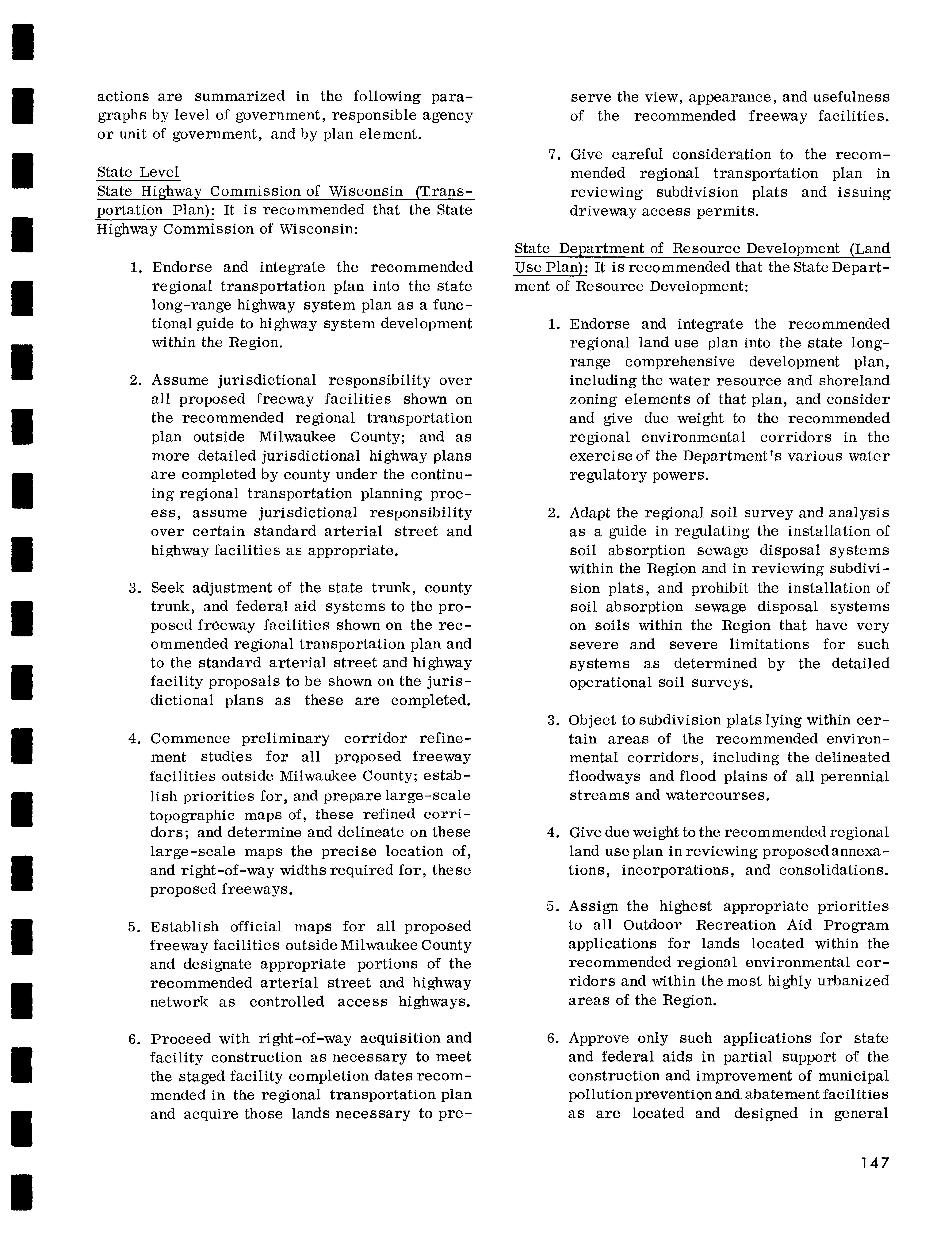 actions are summarized in the following paragraphs by level of government, responsible agency or unit of government, and by plan element.

State Level
State Highway Commission of Wisconsin (Transportation Plan): It is recommended that the State Highway Commission of Wisconsin:

1. Endorse and integrate the recommended regional transportation plan into the state long-range highway system plan as a functional guide to highway system development within the Region.

2. Assume jurisdictional responsibility over all proposed freeway facilities shown on the recommended regional transportation plan outside Milwaukee County; and as more detailed jurisdictional highway plans are completed by county under the continuing regional transportation planning process, assume jurisdictional responsibility over certain standard arterial street and highway facilities as appropriate.

3. Seek adjustment of the state trunk, county trunk, and federal aid systems to the proposed freeway facilities shown on the recommended regional transportation plan and to the standard arterial street and highway facility proposals to be shown on the jurisdictional plans as these are completed.

4. Commence preliminary corridor refinement studies for all proposed freeway facilities outside Milwaukee County; establish priorities for, and prepare large-scale topographic maps of, these refined corridors; and determine and delineate on these large-scale maps the precise location of, and right-of-way widths required for, these proposed freeways.

5. Establish official maps for all proposed freeway facilities outside Milwaukee County and designate appropriate portions of the recommended arterial street and highway network as controlled access highways.

6. Proceed with right-of-way acquisition and facility construction as necessary to meet the staged facility completion dates recommended in the regional transportation plan and acquire those lands necessary to preserve the view, appearance, and usefulness of the recommended freeway facilities.

7. Give careful consideration to the recommended regional transportation plan in reviewing subdivision plats and issuing driveway access permits.

State Department of Resource Development (Land Use Plan): It is recommended that the State Department of Resource Development:

1. Endorse and integrate the recommended regional land use plan into the state long-range comprehensive development plan, including the water resource and shoreland zoning elements of that plan, and consider and give due weight to the recommended regional environmental corridors in the exercise of the Department's various water regulatory powers.

2. Adapt the regional soil survey and analysis as a guide in regulating the installation of soil absorption sewage disposal systems within the Region and in reviewing subdivision plats, and prohibit the installation of soil absorption sewage disposal systems on soils within the Region that have very severe and severe limitations for such systems as determined by the detailed operational soil surveys.

3. Object to subdivision plats lying within certain areas of the recommended environmental corridors, including the delineated floodways and flood plains of all perennial streams and watercourses.

4. Give due weight to the recommended regional land use plan in reviewing proposed annexations, incorporations, and consolidations.

5. Assign the highest appropriate priorities to all Outdoor Recreation Aid Program applications for lands located within the recommended regional environmental corridors and within the most highly urbanized areas of the Region.

6. Approve only such applications for state and federal aids in partial support of the construction and improvement of municipal pollution prevention and abatement facilities as are located and designed in general

147